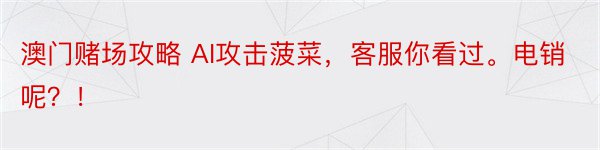 澳门赌场攻略 AI攻击菠菜，客服你看过。电销呢？！